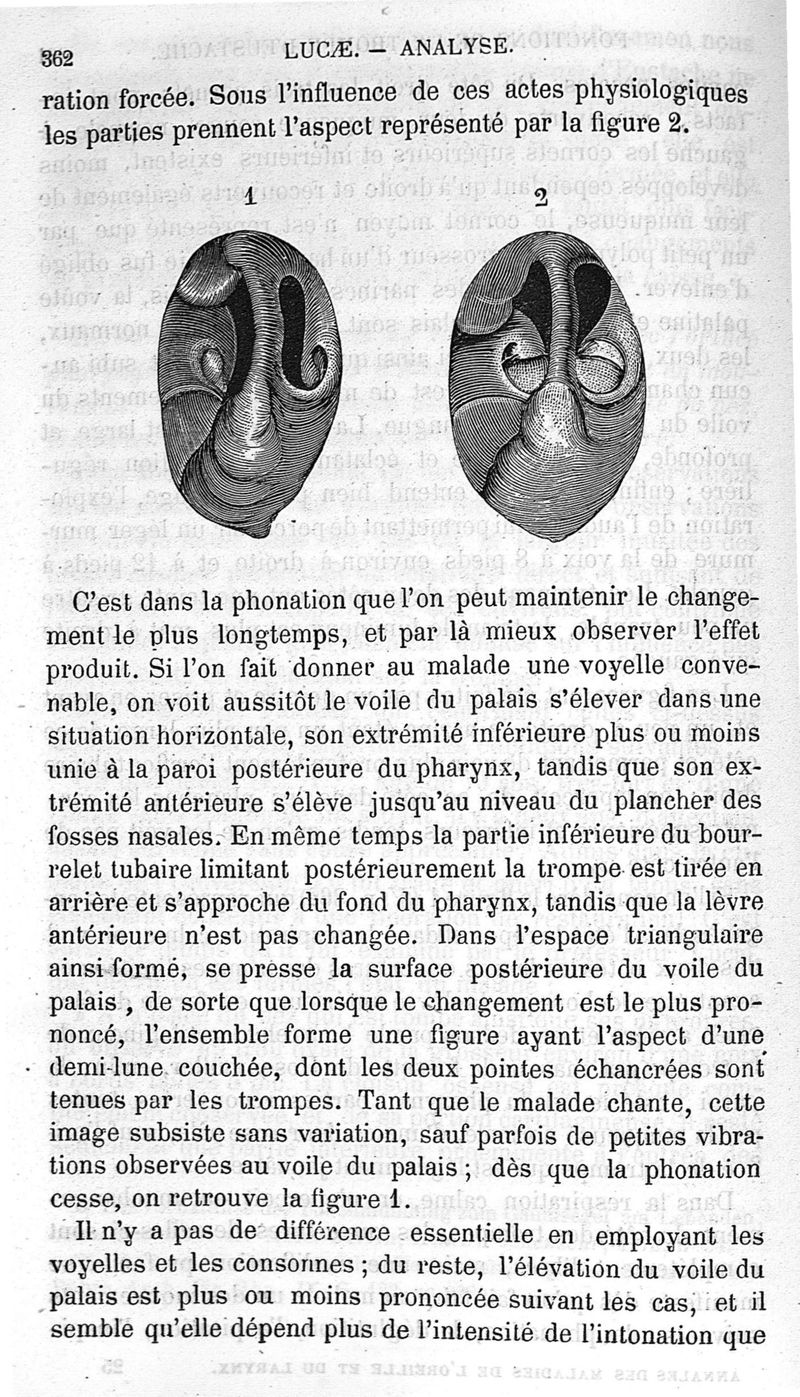 362 LUCÆ. — ANALYSE.

ration forcée. Sous l'influence de ces actes physiologiques les parties prennent l'aspect représenté par la figure 2.

1 2

C'est dans la phonation que l'on peut maintenir le changement le plus longtemps, et par là mieux observer l'effet produit. Si l'on fait donner au malade une voyelle convenable, on voit aussitôt le voile du palais s'élever dans une situation horizontale, son extrémité inférieure plus ou moins unie à la paroi postérieure du pharynx, tandis que son extrémité antérieure s'élève jusqu'au niveau du plancher des fosses nasales. En même temps la partie inférieure du bourrelet tubaire limitant postérieurement la trompe est tirée en arrière et s'approche du fond du pharynx, tandis que la lèvre antérieure n'est pas changée. Dans l'espace triangulaire ainsi formé, se presse la surface postérieure du voile du palais, de sorte que lorsque le changement est le plus prononcé, l'ensemble forme une figure ayant l'aspect d'une demi-lune couchée, dont les deux pointes échancrées sont tenues par les trompes. Tant que le malade chante, cette image subsiste sans variation, sauf parfois de petites vibrations observées au voile du palais ; dès que la phonation cesse, on retrouve la figure 1.

Il n'y a pas de différence essentielle en employant les voyelles et les consonnes ; du reste, l'élévation du voile du palais est plus ou moins prononcée suivant les cas, et il semble qu'elle dépend plus de l'intensité de l'intonation que